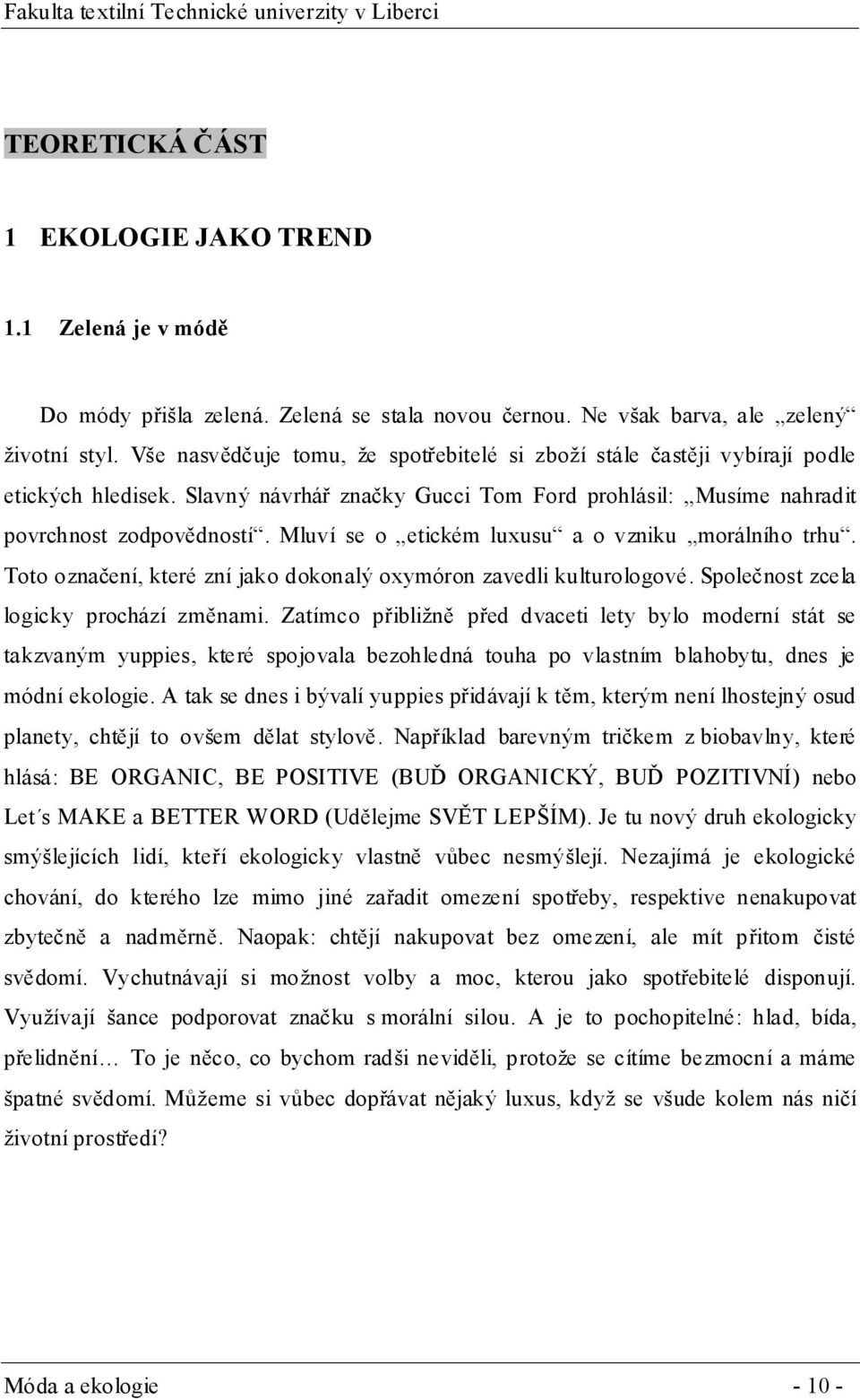 Fakulta textilní Technické univerzity v Liberci

TEORETICKÁ ČÁST

1 EKOLOGIE JAKO TREND

1.1 Zelená je v módě

Do módy přišla zelená. Zelená se stala novou černou. Ne však barva, ale „zelený“ životní styl. Vše nasvědčuje tomu, že spotřebitelé si zboží stále častěji vybírají podle etických hledisek. Slavný návrhář značky Gucci Tom Ford prohlásil: „Musíme nahradit povrchnost zodpovědností“. Mluví se o „etickém luxusu“ a o vzniku „morálního trhu“. Toto označení, které zní jako dokonalý oxymóron zavedli kulturologové. Společnost zcela logicky prochází změnami. Zatímco přibližně před dvaceti lety bylo moderní stát se takzvaným yuppies, které spojovala bezohledná touha po vlastním blahobytu, dnes je módní ekologie. A tak se dnes i bývalí yuppies přidávají k těm, kterým není lhostejný osud planety, chtějí to ovšem dělat stylově. Například barevným tričkem z biobavlny, které hlásá: BE ORGANIC, BE POSITIVE (BUĎ ORGANICKÝ, BUĎ POZITIVNÍ) nebo Let´s MAKE a BETTER WORD (Udělejme SVĚT LEPŠÍM). Je tu nový druh ekologicky smýšlejících lidí, kteří ekologicky vlastně vůbec nesmýšlejí. Nezajímá je ekologické chování, do kterého lze mimo jiné zařadit omezení spotřeby, respektive nenakupovat zbytečně a nadměrně. Naopak: chtějí nakupovat bez omezení, ale mít přitom čisté svědomí. Vychutnávají si možnost volby a moc, kterou jako spotřebitelé disponují. Využívají šance podporovat značku s morální silou. A je to pochopitelné: hlad, bída, přelidnění… To je něco, co bychom radši neviděli, protože se cítíme bezmocní a máme špatné svědomí. Můžeme si vůbec dopřávat nějaký luxus, když se všude kolem nás ničí životní prostředí?

Móda a ekologie - 10 -